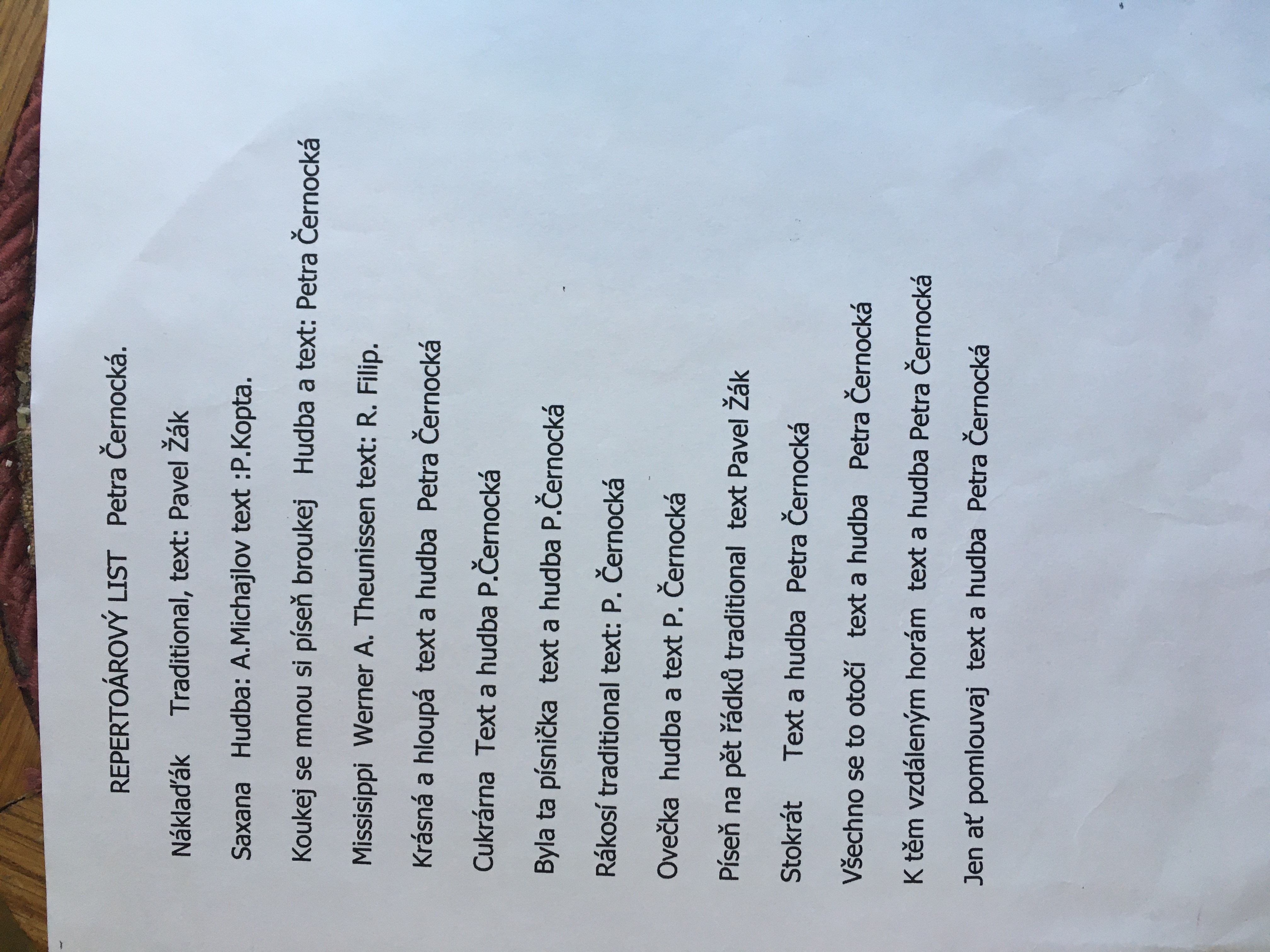 REPERTOÁROVÝ LIST Petra Černocká.

Náklaďák Traditional, text: Pavel Žák

Saxana Hudba: A.Michajlov text :P.Kopta.

Koukej se mnou si píseň broukej Hudba a text: Petra Černocká

Missisippi Werner A. Theunissen text: R. Filip.

Krásná a hloupá text a hudba Petra Černocká

Cukrárna Text a hudba P.Černocká

Byla ta písnička text a hudba P.Černocká

Rákosí traditional text: P. Černocká

Ovečka hudba a text P. Černocká

Píseň na pět řádků traditional text Pavel Žák

Stokrát Text a hudba Petra Černocká

Všechno se to otočí text a hudba Petra Černocká

K těm vzdáleným horám text a hudba Petra Černocká

Jen ať pomlouvaj text a hudba Petra Černocká